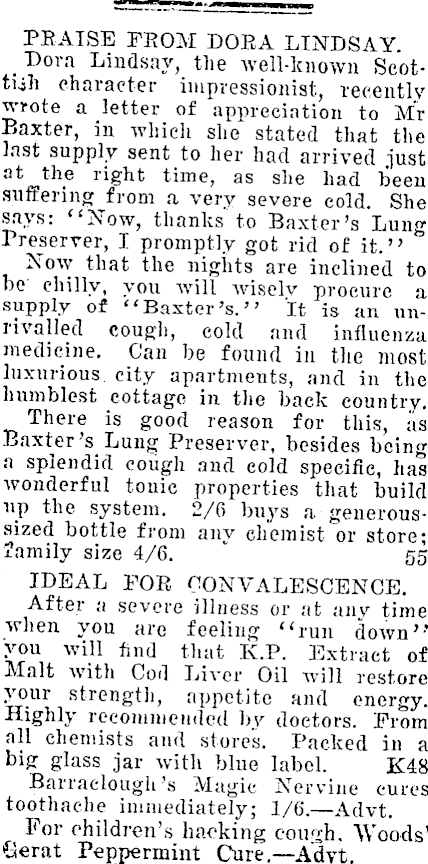 PRAISE FROM DORA LINDSAY.
Dora Lindsay, the well-known Scottish character impressionist, recently wrote a letter of appreciation to Mr Baxter, in which she stated that the last supply sent to her had arrived just at the right time, as she had been suffering from a very severe cold. She says: "Now, thanks to Baxter's Lung Preserver, I promptly got rid of it."

Now that the nights are inclined to be chilly, you will wisely procure a supply of "Baxter's." It is an unrivalled cough, cold and influenza medicine. Can be found in the most luxurious city apartments, and in the humblest cottage in the back country.

There is good reason for this, as Baxter's Lung Preserver, besides being a splendid cough and cold specific, has wonderful tonic properties that build up the system. 2/6 buys a generous-sized bottle from any chemist or store; family size 4/6. 55

IDEAL FOR CONVALESCENCE.
After a severe illness or at any time when you are feeling "run down" you will find that K.P. Extract of Malt with Cod Liver Oil will restore your strength, appetite and energy. Highly recommended by doctors. From all chemists and stores. Packed in a big glass jar with blue label. K48

Barraclough's Magic Nervine cures toothache immediately; 1/6.—Advt.

For children's hacking cough, Woods' Gerat Peppermint Cure.—Advt.